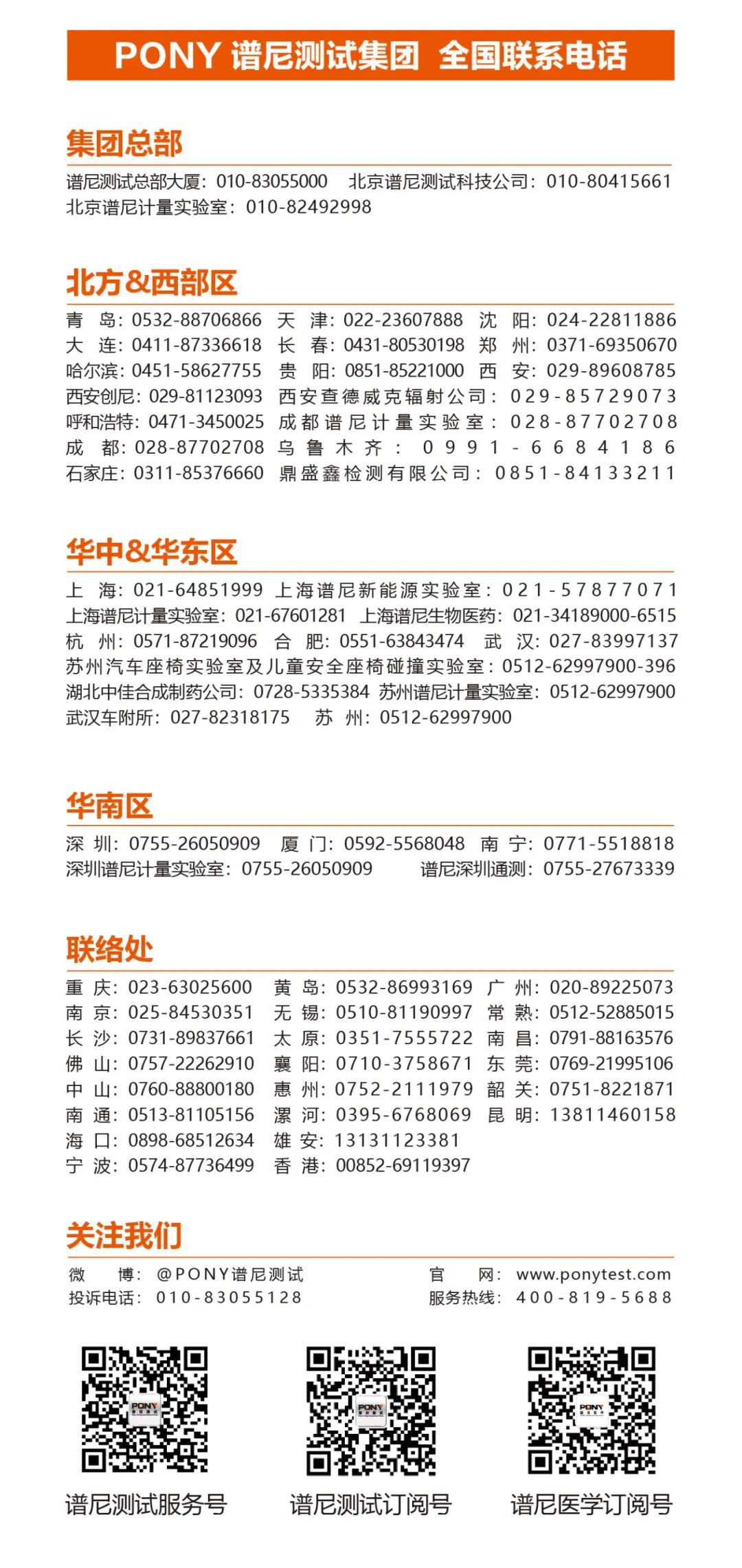 PONY 谱尼测试集团 全国联系电话

集团总部

谱尼测试总部大厦：010-83055000 北京谱尼测试科技公司：010-80415661
北京谱尼计量实验室：010-82492998

北方&西部区

青 岛：0532-88706866 天 津：022-23607888 沈 阳：024-22811886
大 连：0411-87336618 长 春：0431-80530198 郑 州：0371-69350670
哈尔滨：0451-58627755 贵 阳：0851-85221000 西 安：029-89608785
西安创尼：029-81123093 西安查德威克辐射公司：029-85729073
呼和浩特：0471-3450025 成都谱尼计量实验室：028-87702708
成 都：028-87702708 乌鲁木齐：0991-6684186
石家庄：0311-85376660 鼎盛鑫检测有限公司：0851-84133211

华中&华东区

上 海：021-64851999 上海谱尼新能源实验室：021-57877071
上海谱尼计量实验室：021-67601281 上海谱尼生物医药：021-34189000-6515
杭 州：0571-87219096 合 肥：0551-63843474 武 汉：027-83997137
苏州汽车座椅实验室及儿童安全座椅碰撞实验室：0512-62997900-396
湖北中佳合成制药公司：0728-5335384 苏州谱尼计量实验室：0512-62997900
武汉车附所：027-82318175 苏 州：0512-62997900

华南区

深 圳：0755-26050909 厦 门：0592-5568048 南 宁：0771-5518818
深圳谱尼计量实验室：0755-26050909 谱尼深圳通测：0755-27673339

联络处

重 庆：023-63025600 黄 岛：0532-86993169 广 州：020-89225073
南 京：025-84530351 无 锡：0510-81190997 常 熟：0512-52885015
长 沙：0731-89837661 太 原：0351-7555722 南 昌：0791-88163576
佛 山：0757-22262910 襄 阳：0710-3758671 东 莞：0769-21995106
中 山：0760-88800180 惠 州：0752-2111979 韶 关：0751-8221871
南 通：0513-81105156 漯 河：0395-6768069 昆 明：13811460158
海 口：0898-68512634 雄 安：13131123381
宁 波：0574-87736499 香 港：00852-69119397

关注我们

微 博：@PONY谱尼测试 官 网：www.ponytest.com
投诉电话：010-83055128 服务热线：400-819-5688

PONY PONY PONY

谱尼测试服务号 谱尼测试订阅号 谱尼医学订阅号